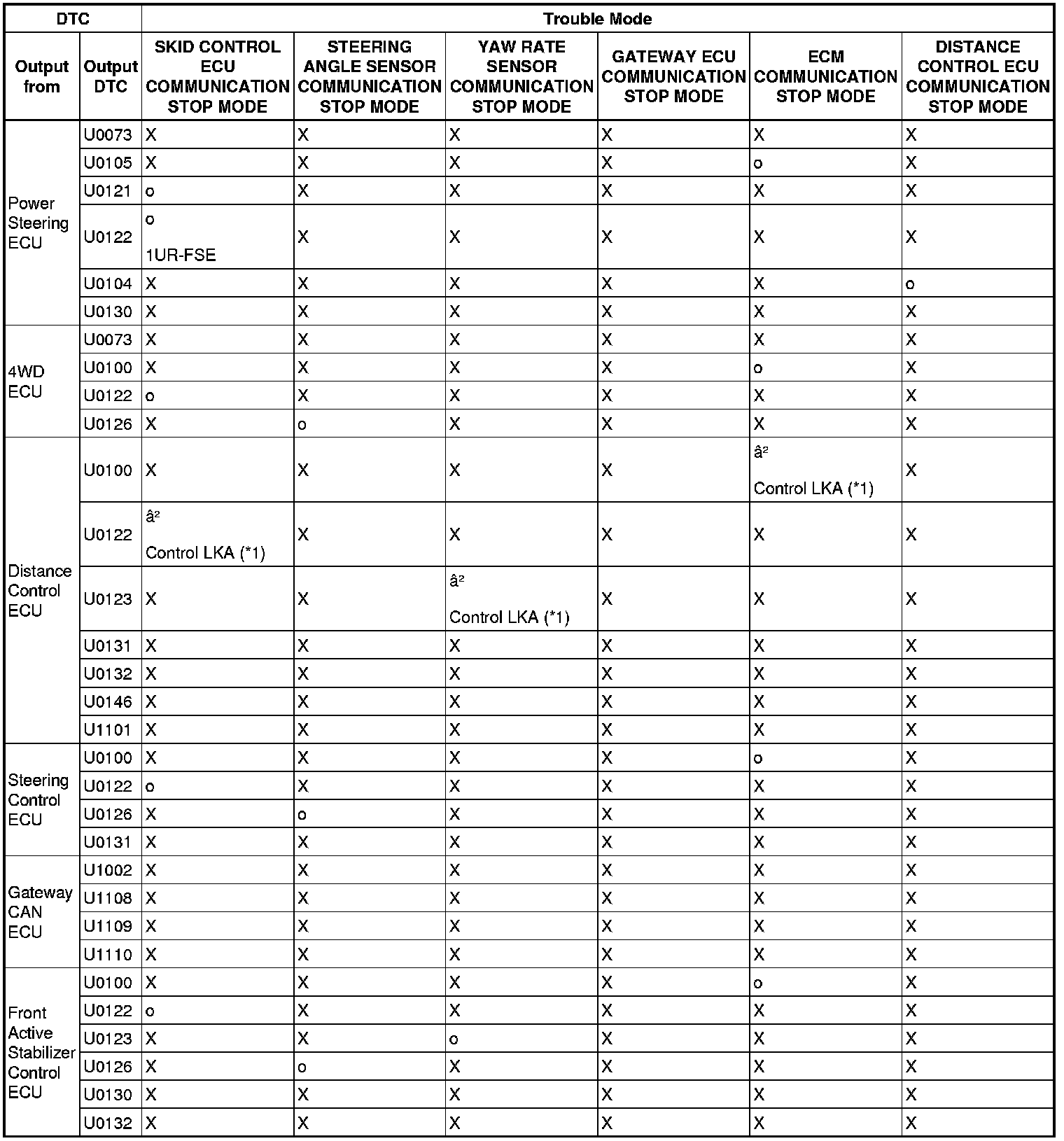 | DTC | | Trouble Mode | | | | | |
|---|---|---|---|---|---|---|---|
| Output from | Output DTC | SKID CONTROL ECU COMMUNICATION STOP MODE | STEERING ANGLE SENSOR COMMUNICATION STOP MODE | YAW RATE SENSOR COMMUNICATION STOP MODE | GATEWAY ECU COMMUNICATION STOP MODE | ECM COMMUNICATION STOP MODE | DISTANCE CONTROL ECU COMMUNICATION STOP MODE |
| Power Steering ECU | U0073 | X | X | X | X | X | X |
| | U0105 | X | X | X | X | o | X |
| | U0121 | o | X | X | X | X | X |
| | U0122 | o 1UR-FSE | X | X | X | X | X |
| | U0104 | X | X | X | X | X | o |
| | U0130 | X | X | X | X | X | X |
| 4WD ECU | U0073 | X | X | X | X | X | X |
| | U0100 | X | X | X | X | o | X |
| | U0122 | o | X | X | X | X | X |
| | U0126 | X | o | X | X | X | X |
| Distance Control ECU | U0100 | X | X | X | X | â² Control LKA (*1) | X |
| | U0122 | â² Control LKA (*1) | X | X | X | X | X |
| | U0123 | X | X | â² Control LKA (*1) | X | X | X |
| | U0131 | X | X | X | X | X | X |
| | U0132 | X | X | X | X | X | X |
| | U0146 | X | X | X | X | X | X |
| | U1101 | X | X | X | X | X | X |
| Steering Control ECU | U0100 | X | X | X | X | o | X |
| | U0122 | o | X | X | X | X | X |
| | U0126 | X | o | X | X | X | X |
| | U0131 | X | X | X | X | X | X |
| Gateway CAN ECU | U1002 | X | X | X | X | X | X |
| | U1108 | X | X | X | X | X | X |
| | U1109 | X | X | X | X | X | X |
| | U1110 | X | X | X | X | X | X |
| Front Active Stabilizer Control ECU | U0100 | X | X | X | X | o | X |
| | U0122 | o | X | X | X | X | X |
| | U0123 | X | X | o | X | X | X |
| | U0126 | X | o | X | X | X | X |
| | U0130 | X | X | X | X | X | X |
| | U0132 | X | X | X | X | X | X |